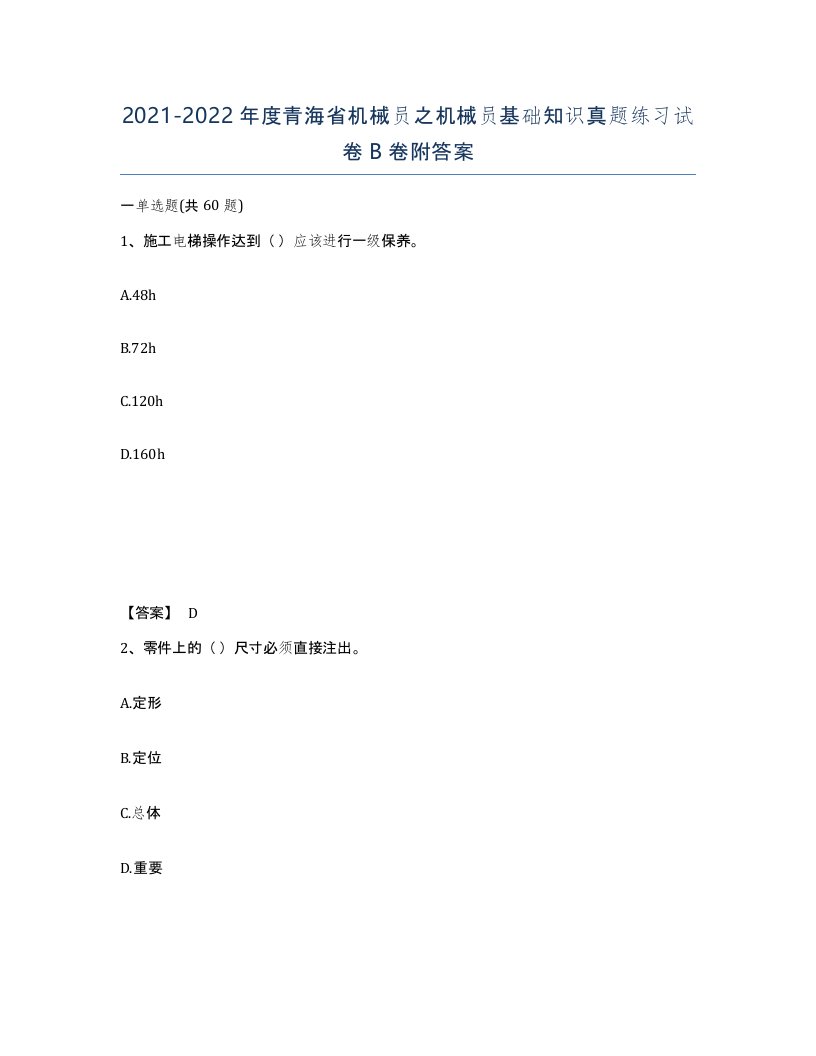 2021-2022年度青海省机械员之机械员基础知识真题练习试卷B卷附答案

一单选题(共60题)

1、施工电梯操作达到（）应该进行一级保养。

A.48h

B.72h

C.120h

D.160h

【答案】 D

2、零件上的（）尺寸必须直接注出。

A.定形

B.定位

C.总体

D.重要